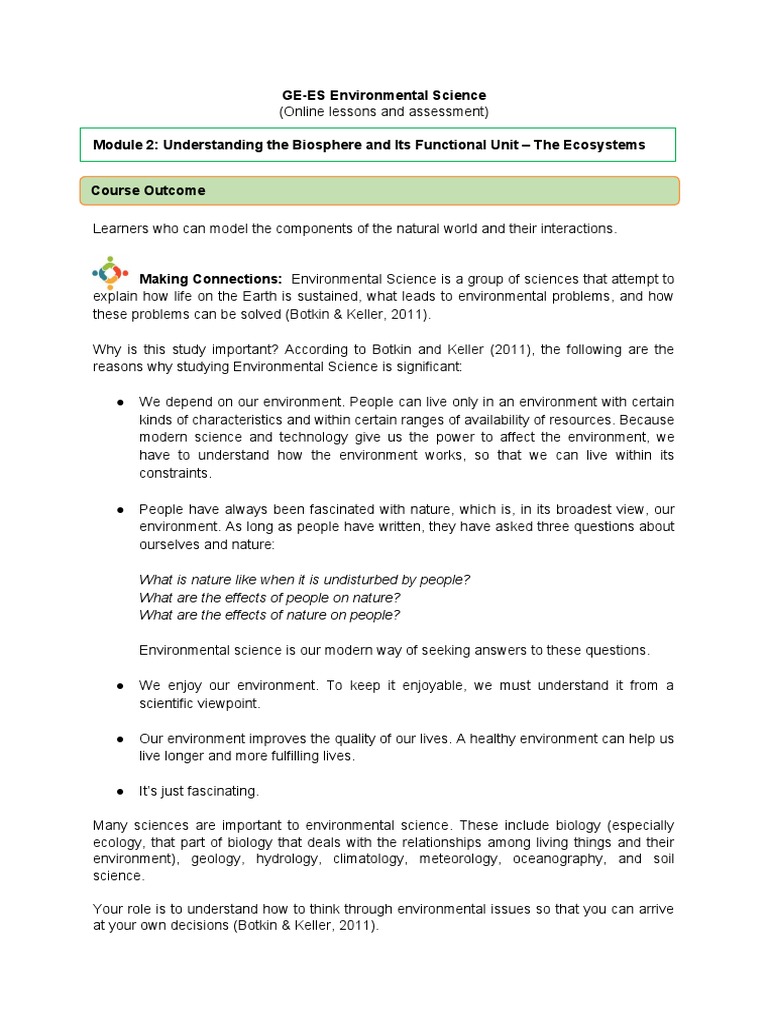 GE-ES Environmental Science
(Online lessons and assessment)

Module 2: Understanding the Biosphere and Its Functional Unit – The Ecosystems

Course Outcome

Learners who can model the components of the natural world and their interactions.

Making Connections: Environmental Science is a group of sciences that attempt to explain how life on the Earth is sustained, what leads to environmental problems, and how these problems can be solved (Botkin & Keller, 2011).

Why is this study important? According to Botkin and Keller (2011), the following are the reasons why studying Environmental Science is significant:

● We depend on our environment. People can live only in an environment with certain kinds of characteristics and within certain ranges of availability of resources. Because modern science and technology give us the power to affect the environment, we have to understand how the environment works, so that we can live within its constraints.

● People have always been fascinated with nature, which is, in its broadest view, our environment. As long as people have written, they have asked three questions about ourselves and nature:

What is nature like when it is undisturbed by people?
What are the effects of people on nature?
What are the effects of nature on people?

Environmental science is our modern way of seeking answers to these questions.

● We enjoy our environment. To keep it enjoyable, we must understand it from a scientific viewpoint.

● Our environment improves the quality of our lives. A healthy environment can help us live longer and more fulfilling lives.

● It's just fascinating.

Many sciences are important to environmental science. These include biology (especially ecology, that part of biology that deals with the relationships among living things and their environment), geology, hydrology, climatology, meteorology, oceanography, and soil science.

Your role is to understand how to think through environmental issues so that you can arrive at your own decisions (Botkin & Keller, 2011).